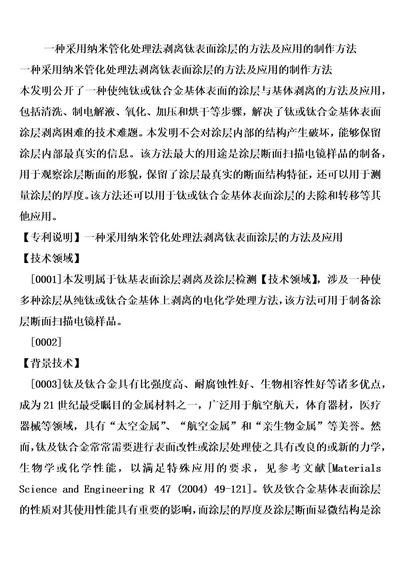 一种采用纳米管化处理法剥离钛表面涂层的方法及应用的制作方法

一种采用纳米管化处理法剥离钛表面涂层的方法及应用的制作方法

本发明公开了一种使纯钛或钛合金基体表面的涂层与基体剥离的方法及应用，包括清洗、制电解液、氧化、加压和烘干等步骤，解决了钛或钛合金基体表面涂层剥离困难的技术难题。本发明不会对涂层内部的结构产生破坏，能够保留涂层内部最真实的信息。该方法最大的用途是涂层断面扫描电镜样品的制备，用于观察涂层断面的形貌，保留了涂层最真实的断面结构特征，还可以用于测量涂层的厚度。该方法还可以用于钛或钛合金基体表面涂层的去除和转移等其他应用。

【专利说明】一种采用纳米管化处理法剥离钛表面涂层的方法及应用

【技术领域】

[0001]本发明属于钛基表面涂层剥离及涂层检测【技术领域】，涉及一种使多种涂层从纯钛或钛合金基体上剥离的电化学处理方法，该方法可用于制备涂层断面扫描电镜样品。

[0002]

【背景技术】

[0003]钛及钛合金具有比强度高、耐腐蚀性好、生物相容性好等诸多优点，成为21世纪最受瞩目的金属材料之一，广泛用于航空航天，体育器材，医疗器械等领域，具有“太空金属”、“航空金属”和“亲生物金属”等美誉。然而，钛及钛合金常常需要进行表面改性或涂层处理使之具有改良的或新的力学，生物学或化学性能，以满足特殊应用的要求，见参考文献[Materials Science and Engineering R 47 (2004) 49-121]。钛及钛合金基体表面涂层的性质对其使用性能具有重要的影响，而涂层的厚度及涂层断面显微结构是涂